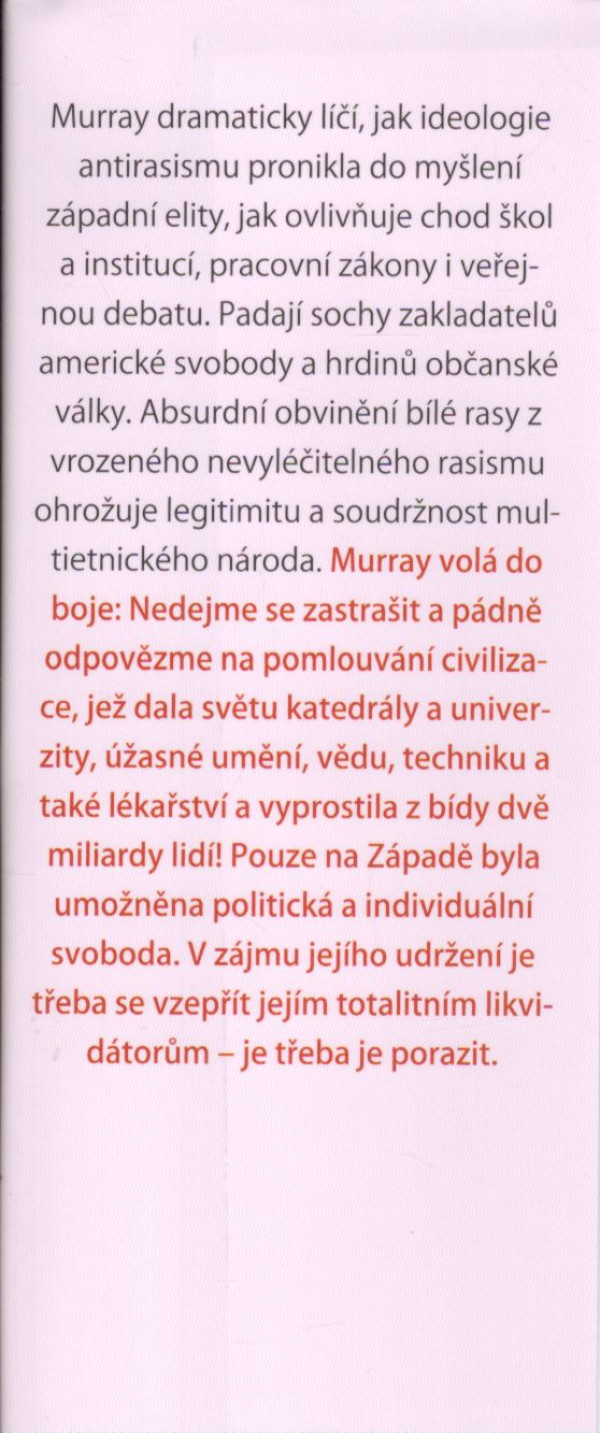 Murray dramaticky líčí, jak ideologie antirasismu pronikla do myšlení západní elity, jak ovlivňuje chod škol a institucí, pracovní zákony i veřejnou debatu. Padají sochy zakladatelů americké svobody a hrdinů občanské války. Absurdní obvinění bílé rasy z vrozeného nevyléčitelného rasismu ohrožuje legitimitu a soudržnost multietnického národa. Murray volá do boje: Nedejme se zastrašit a pádně odpovězme na pomlouvání civilizace, jež dala světu katedrály a univerzity, úžasné umění, vědu, techniku a také lékařství a vyprostila z bídy dvě miliardy lidí! Pouze na Západě byla umožněna politická a individuální svoboda. V zájmu jejího udržení je třeba se vzepřít jejím totalitním likvidátorům – je třeba je porazit.